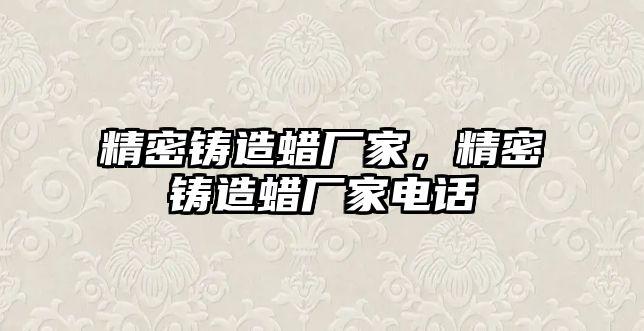 精密铸造蜡厂家，精密铸造蜡厂家电话